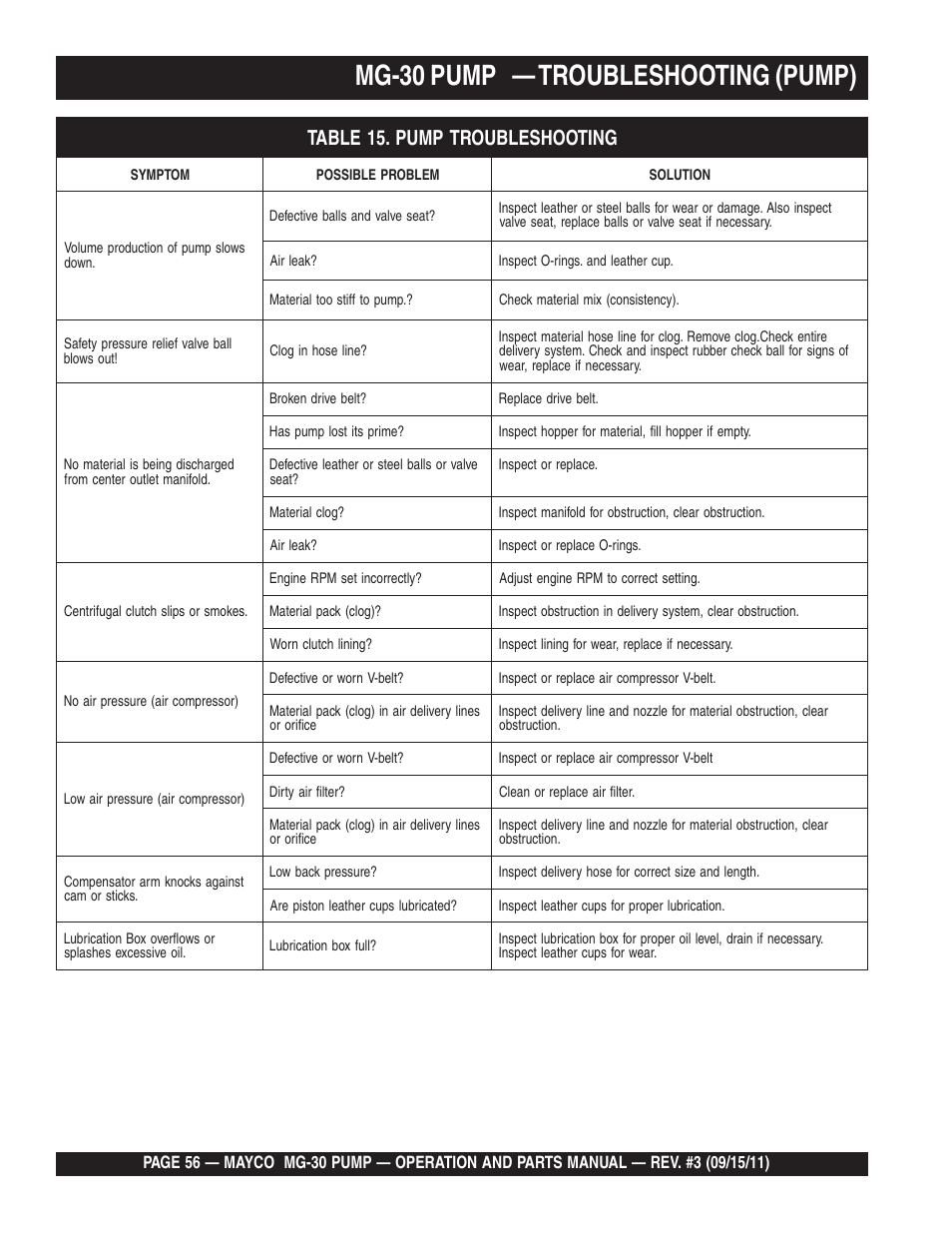 MG-30 PUMP — TROUBLESHOOTING (PUMP)

TABLE 15. PUMP TROUBLESHOOTING

| SYMPTOM | POSSIBLE PROBLEM | SOLUTION |
|---|---|---|
| Volume production of pump slows down. | Defective balls and valve seat? | Inspect leather or steel balls for wear or damage. Also inspect valve seat, replace balls or valve seat if necessary. |
| | Air leak? | Inspect O-rings. and leather cup. |
| | Material too stiff to pump.? | Check material mix (consistency). |
| Safety pressure relief valve ball blows out! | Clog in hose line? | Inspect material hose line for clog. Remove clog.Check entire delivery system. Check and inspect rubber check ball for signs of wear, replace if necessary. |
| No material is being discharged from center outlet manifold. | Broken drive belt? | Replace drive belt. |
| | Has pump lost its prime? | Inspect hopper for material, fill hopper if empty. |
| | Defective leather or steel balls or valve seat? | Inspect or replace. |
| | Material clog? | Inspect manifold for obstruction, clear obstruction. |
| | Air leak? | Inspect or replace O-rings. |
| Centrifugal clutch slips or smokes. | Engine RPM set incorrectly? | Adjust engine RPM to correct setting. |
| | Material pack (clog)? | Inspect obstruction in delivery system, clear obstruction. |
| | Worn clutch lining? | Inspect lining for wear, replace if necessary. |
| No air pressure (air compressor) | Defective or worn V-belt? | Inspect or replace air compressor V-belt. |
| | Material pack (clog) in air delivery lines or orifice | Inspect delivery line and nozzle for material obstruction, clear obstruction. |
| Low air pressure (air compressor) | Defective or worn V-belt? | Inspect or replace air compressor V-belt |
| | Dirty air filter? | Clean or replace air filter. |
| | Material pack (clog) in air delivery lines or orifice | Inspect delivery line and nozzle for material obstruction, clear obstruction. |
| Compensator arm knocks against cam or sticks. | Low back pressure? | Inspect delivery hose for correct size and length. |
| | Are piston leather cups lubricated? | Inspect leather cups for proper lubrication. |
| Lubrication Box overflows or splashes excessive oil. | Lubrication box full? | Inspect lubrication box for proper oil level, drain if necessary. Inspect leather cups for wear. |

PAGE 56 — MAYCO MG-30 PUMP — OPERATION AND PARTS MANUAL — REV. #3 (09/15/11)